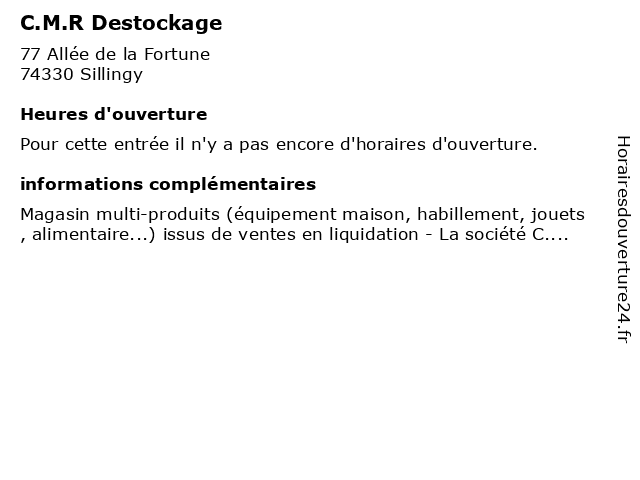 C.M.R Destockage

77 Allée de la Fortune
74330 Sillingy

Heures d'ouverture

Pour cette entrée il n'y a pas encore d'horaires d'ouverture.

informations complémentaires

Magasin multi-produits (équipement maison, habillement, jouets , alimentaire...) issus de ventes en liquidation - La société C....

Horairesdouverture24.fr